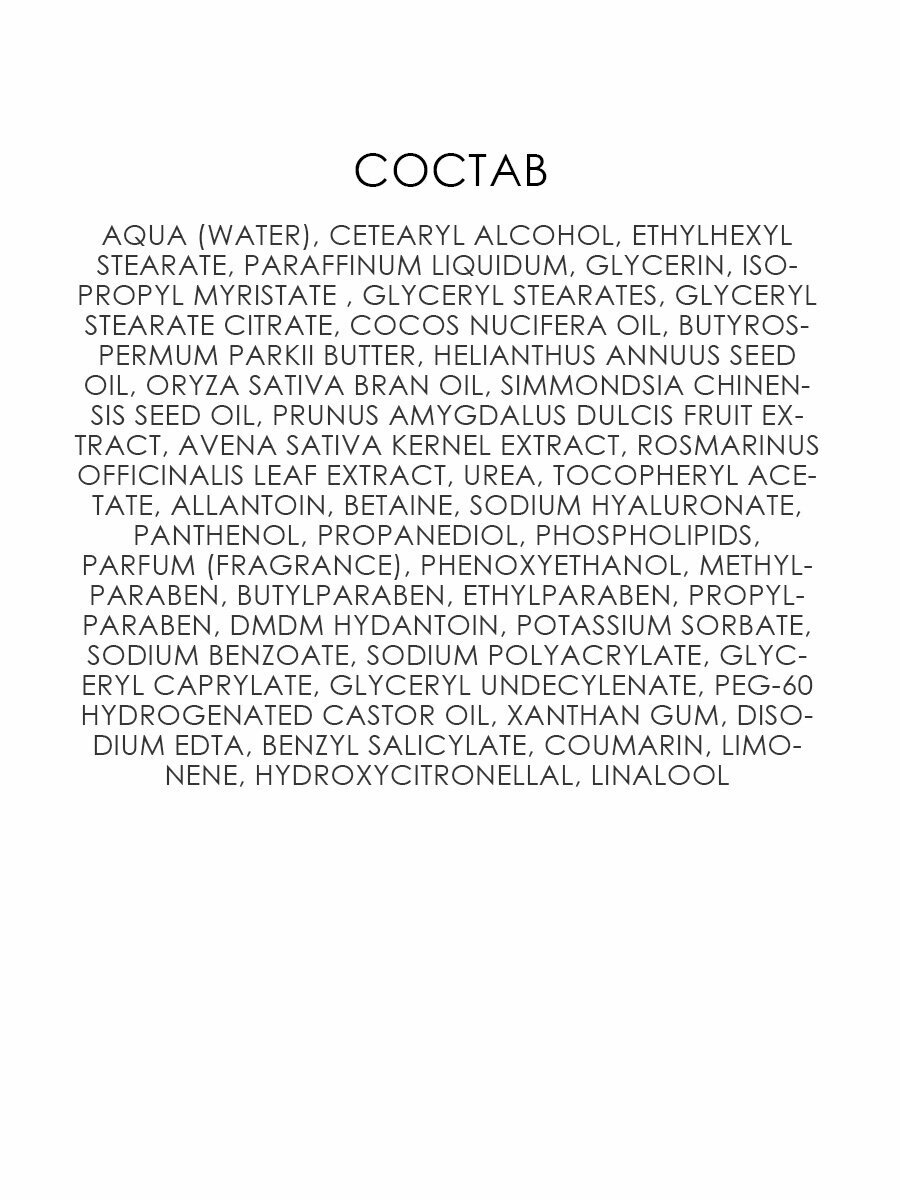 СОСТАВ

AQUA (WATER), CETEARYL ALCOHOL, ETHYLHEXYL STEARATE, PARAFFINUM LIQUIDUM, GLYCERIN, ISOPROPYL MYRISTATE , GLYCERYL STEARATES, GLYCERYL STEARATE CITRATE, COCOS NUCIFERA OIL, BUTYROSPERMUM PARKII BUTTER, HELIANTHUS ANNUUS SEED OIL, ORYZA SATIVA BRAN OIL, SIMMONDSIA CHINENSIS SEED OIL, PRUNUS AMYGDALUS DULCIS FRUIT EXTRACT, AVENA SATIVA KERNEL EXTRACT, ROSMARINUS OFFICINALIS LEAF EXTRACT, UREA, TOCOPHERYL ACETATE, ALLANTOIN, BETAINE, SODIUM HYALURONATE, PANTHENOL, PROPANEDIOL, PHOSPHOLIPIDS, PARFUM (FRAGRANCE), PHENOXYETHANOL, METHYLPARABEN, BUTYLPARABEN, ETHYLPARABEN, PROPYLPARABEN, DMDM HYDANTOIN, POTASSIUM SORBATE, SODIUM BENZOATE, SODIUM POLYACRYLATE, GLYCERYL CAPRYLATE, GLYCERYL UNDECYLENATE, PEG-60 HYDROGENATED CASTOR OIL, XANTHAN GUM, DISODIUM EDTA, BENZYL SALICYLATE, COUMARIN, LIMONENE, HYDROXYCITRONELLAL, LINALOOL